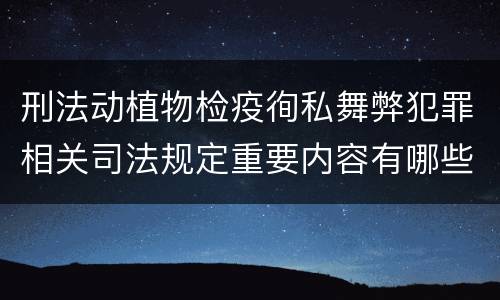 刑法动植物检疫徇私舞弊犯罪相关司法规定重要内容有哪些